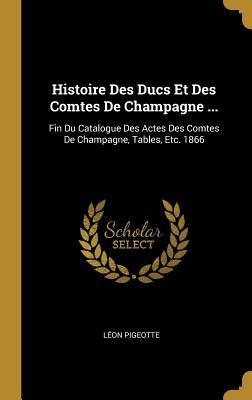 Histoire Des Ducs Et Des Comtes De Champagne ...

Fin Du Catalogue Des Actes Des Comtes De Champagne, Tables, Etc. 1866

Scholar SELECT

LÉON PIGEOTTE